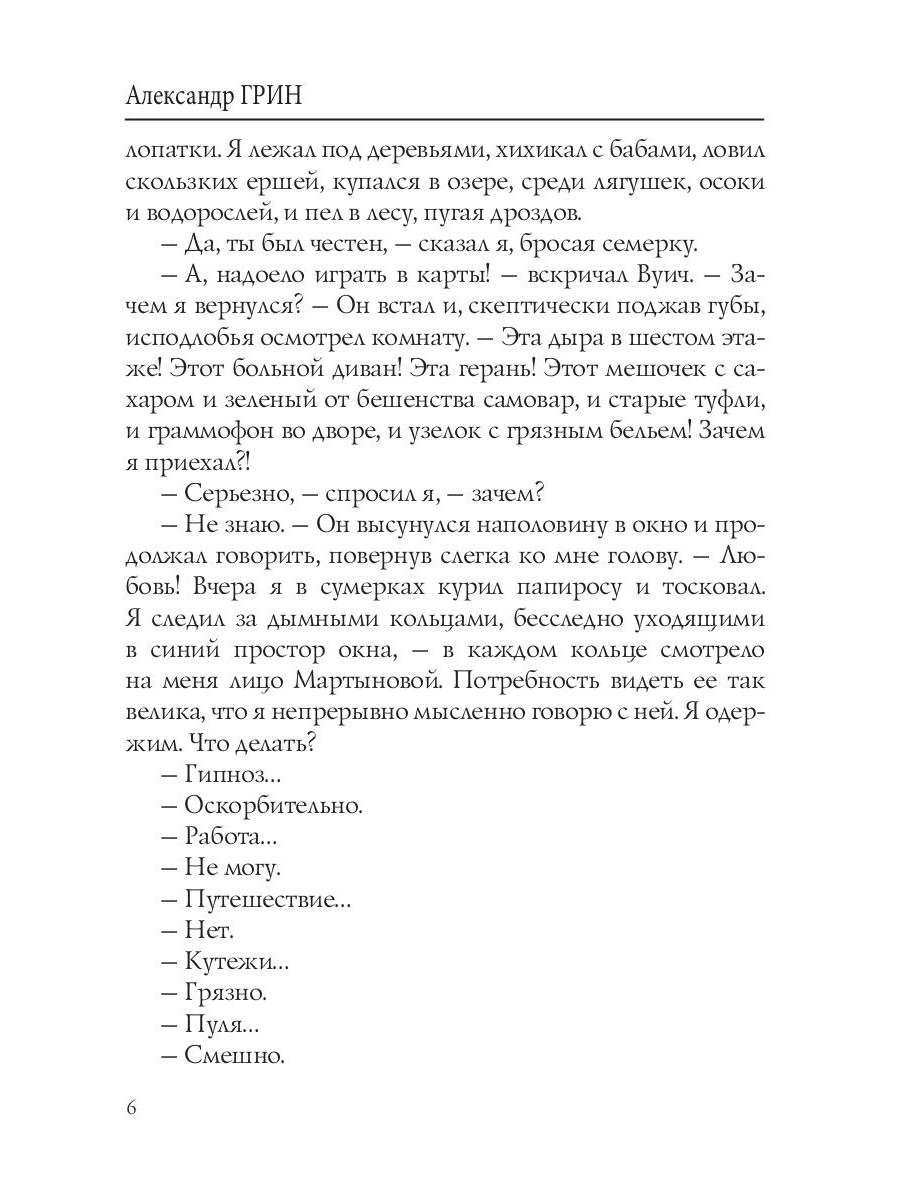 Александр ГРИН

лопатки. Я лежал под деревьями, хихикал с бабами, ловил скользких ершей, купался в озере, среди лягушек, осоки и водорослей, и пел в лесу, пугая дроздов.

– Да, ты был честен, – сказал я, бросая семерку.

– А, надоело играть в карты! – вскричал Вуич. – Зачем я вернулся? – Он встал и, скептически поджав губы, исподлобья осмотрел комнату. – Эта дыра в шестом этаже! Этот больной диван! Эта герань! Этот мешочек с сахаром и зеленый от бешенства самовар, и старые туфли, и граммофон во дворе, и узелок с грязным бельем! Зачем я приехал?!

– Серьезно, – спросил я, – зачем?

– Не знаю. – Он высунулся наполовину в окно и продолжал говорить, повернув слегка ко мне голову. – Любовь! Вчера я в сумерках курил папиросу и тосковал. Я следил за дымными кольцами, бесследно уходящими в синий простор окна, – в каждом кольце смотрело на меня лицо Мартыновой. Потребность видеть ее так велика, что я непрерывно мысленно говорю с ней. Я одержим. Что делать?

– Гипноз...

– Оскорбительно.

– Работа...

– Не могу.

– Путешествие...

– Нет.

– Кутежи...

– Грязно.

– Пуля...

– Смешно.

6